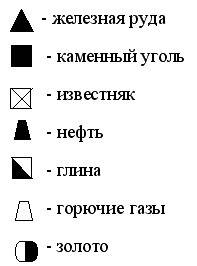 - железная руда

- каменный уголь

- известняк

- нефть

- глина

- горючие газы

- золото